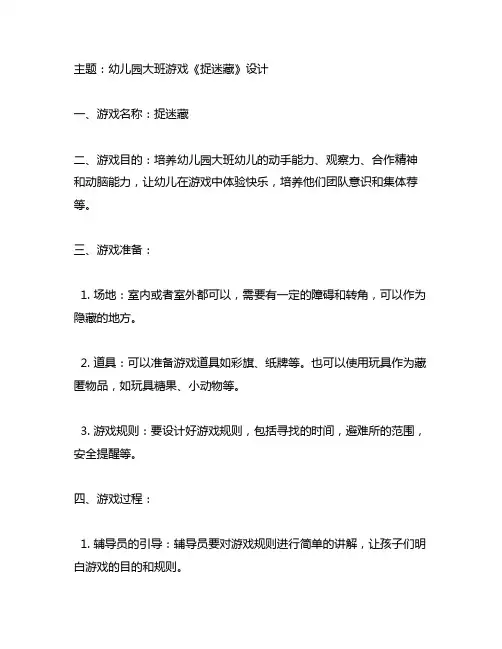 主题：幼儿园大班游戏《捉迷藏》设计

一、游戏名称：捉迷藏

二、游戏目的：培养幼儿园大班幼儿的动手能力、观察力、合作精神和动脑能力，让幼儿在游戏中体验快乐，培养他们团队意识和集体荐等。

三、游戏准备：

1. 场地：室内或者室外都可以，需要有一定的障碍和转角，可以作为隐藏的地方。

2. 道具：可以准备游戏道具如彩旗、纸牌等。也可以使用玩具作为藏匿物品，如玩具糖果、小动物等。

3. 游戏规则：要设计好游戏规则，包括寻找的时间，避难所的范围，安全提醒等。

四、游戏过程：

1. 辅导员的引导：辅导员要对游戏规则进行简单的讲解，让孩子们明白游戏的目的和规则。